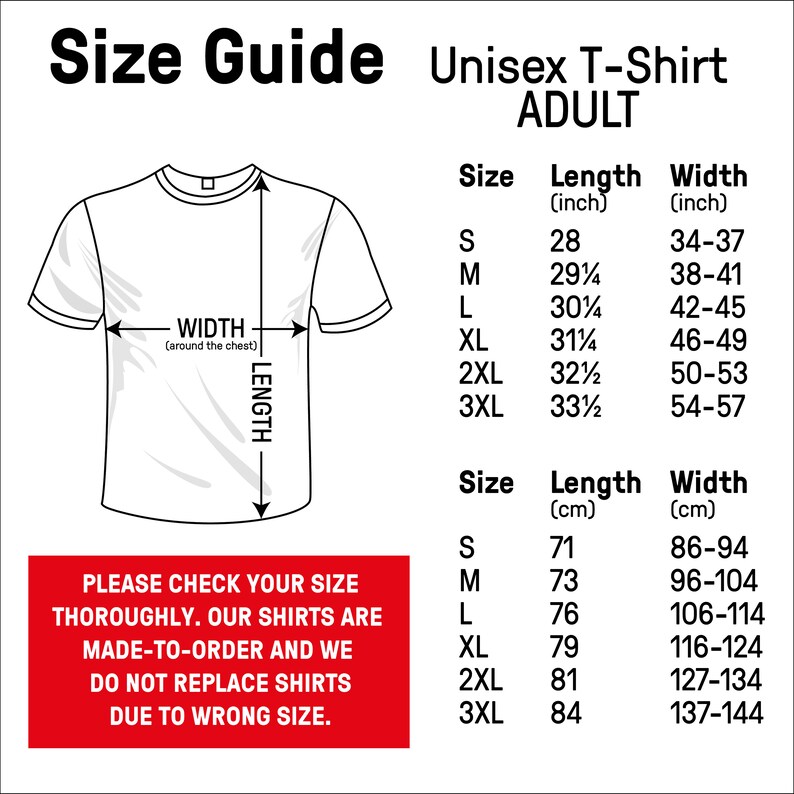 Size Guide

Unisex T-Shirt
ADULT

WIDTH
(around the chest)

LENGTH

| Size | Length (inch) | Width (inch) |
|---|---|---|
| S | 28 | 34-37 |
| M | 29¼ | 38-41 |
| L | 30¼ | 42-45 |
| XL | 31¼ | 46-49 |
| 2XL | 32½ | 50-53 |
| 3XL | 33½ | 54-57 |

| Size | Length (cm) | Width (cm) |
|---|---|---|
| S | 71 | 86-94 |
| M | 73 | 96-104 |
| L | 76 | 106-114 |
| XL | 79 | 116-124 |
| 2XL | 81 | 127-134 |
| 3XL | 84 | 137-144 |

PLEASE CHECK YOUR SIZE THOROUGHLY. OUR SHIRTS ARE MADE-TO-ORDER AND WE DO NOT REPLACE SHIRTS DUE TO WRONG SIZE.